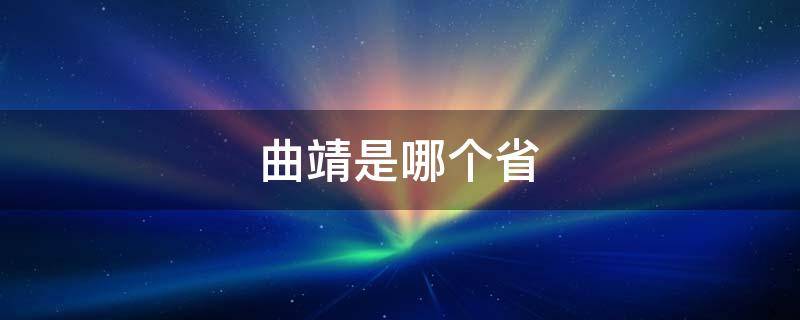 曲靖是哪个省